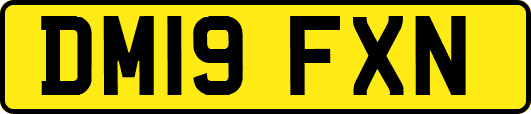 DM19 FXN